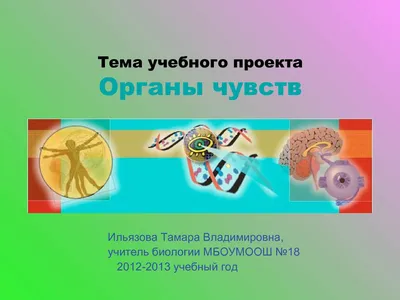 Тема учебного проекта
Органы чувств

Ильязова Тамара Владимировна,
учитель биологии МБОУМООШ №18
2012-2013 учебный год